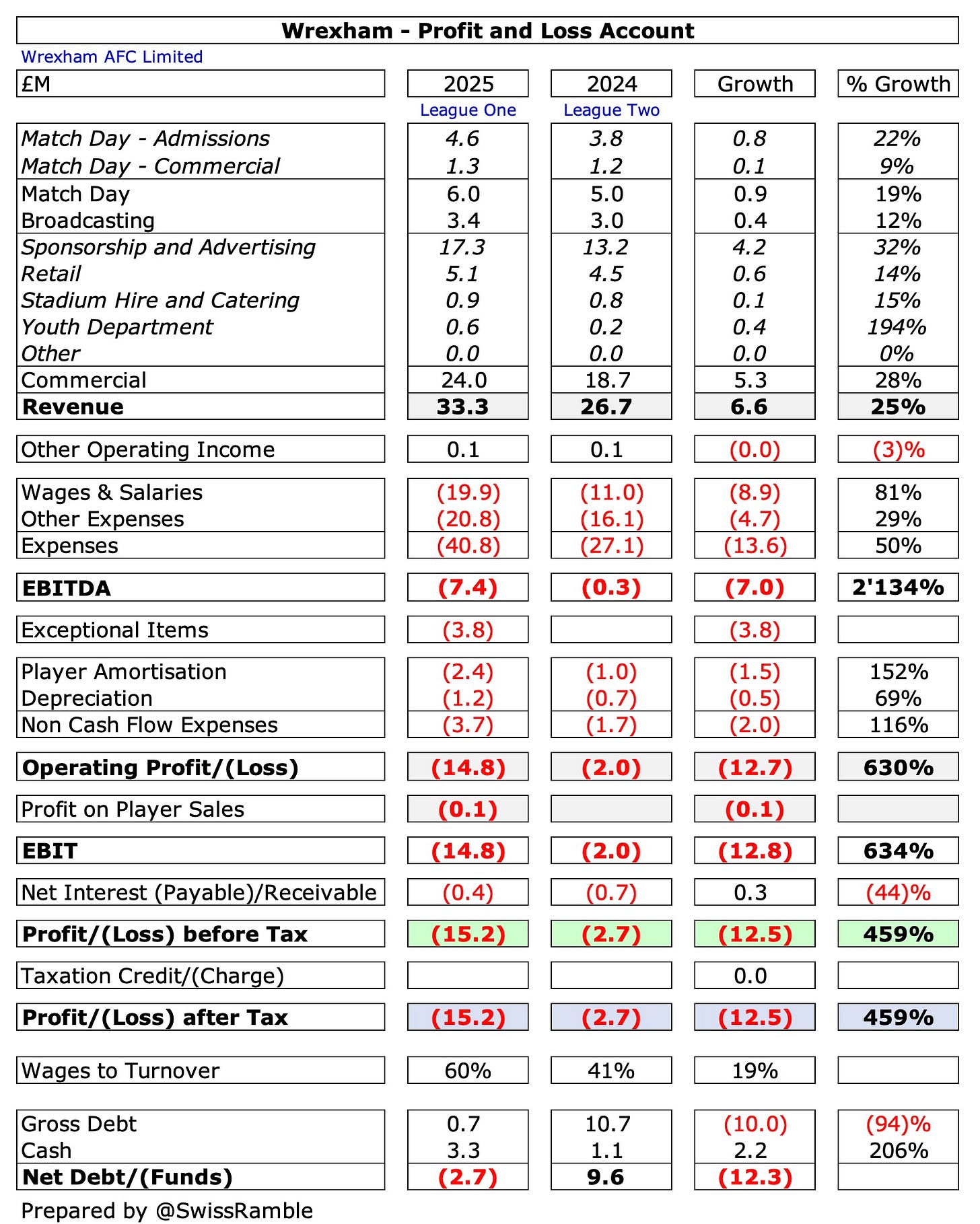 Wrexham - Profit and Loss Account

Wrexham AFC Limited

| £M | 2025 | 2024 | Growth | % Growth |
|---|---|---|---|---|
|  | League One | League Two |  |  |
| Match Day - Admissions | 4.6 | 3.8 | 0.8 | 22% |
| Match Day - Commercial | 1.3 | 1.2 | 0.1 | 9% |
| Match Day | 6.0 | 5.0 | 0.9 | 19% |
| Broadcasting | 3.4 | 3.0 | 0.4 | 12% |
| Sponsorship and Advertising | 17.3 | 13.2 | 4.2 | 32% |
| Retail | 5.1 | 4.5 | 0.6 | 14% |
| Stadium Hire and Catering | 0.9 | 0.8 | 0.1 | 15% |
| Youth Department | 0.6 | 0.2 | 0.4 | 194% |
| Other | 0.0 | 0.0 | 0.0 | 0% |
| Commercial | 24.0 | 18.7 | 5.3 | 28% |
| Revenue | 33.3 | 26.7 | 6.6 | 25% |
| Other Operating Income | 0.1 | 0.1 | (0.0) | (3)% |
| Wages & Salaries | (19.9) | (11.0) | (8.9) | 81% |
| Other Expenses | (20.8) | (16.1) | (4.7) | 29% |
| Expenses | (40.8) | (27.1) | (13.6) | 50% |
| EBITDA | (7.4) | (0.3) | (7.0) | 2'134% |
| Exceptional Items | (3.8) |  | (3.8) |  |
| Player Amortisation | (2.4) | (1.0) | (1.5) | 152% |
| Depreciation | (1.2) | (0.7) | (0.5) | 69% |
| Non Cash Flow Expenses | (3.7) | (1.7) | (2.0) | 116% |
| Operating Profit/(Loss) | (14.8) | (2.0) | (12.7) | 630% |
| Profit on Player Sales | (0.1) |  | (0.1) |  |
| EBIT | (14.8) | (2.0) | (12.8) | 634% |
| Net Interest (Payable)/Receivable | (0.4) | (0.7) | 0.3 | (44)% |
| Profit/(Loss) before Tax | (15.2) | (2.7) | (12.5) | 459% |
| Taxation Credit/(Charge) |  |  | 0.0 |  |
| Profit/(Loss) after Tax | (15.2) | (2.7) | (12.5) | 459% |
| Wages to Turnover | 60% | 41% | 19% |  |
| Gross Debt | 0.7 | 10.7 | (10.0) | (94)% |
| Cash | 3.3 | 1.1 | 2.2 | 206% |
| Net Debt/(Funds) | (2.7) | 9.6 | (12.3) |  |

Prepared by @SwissRamble